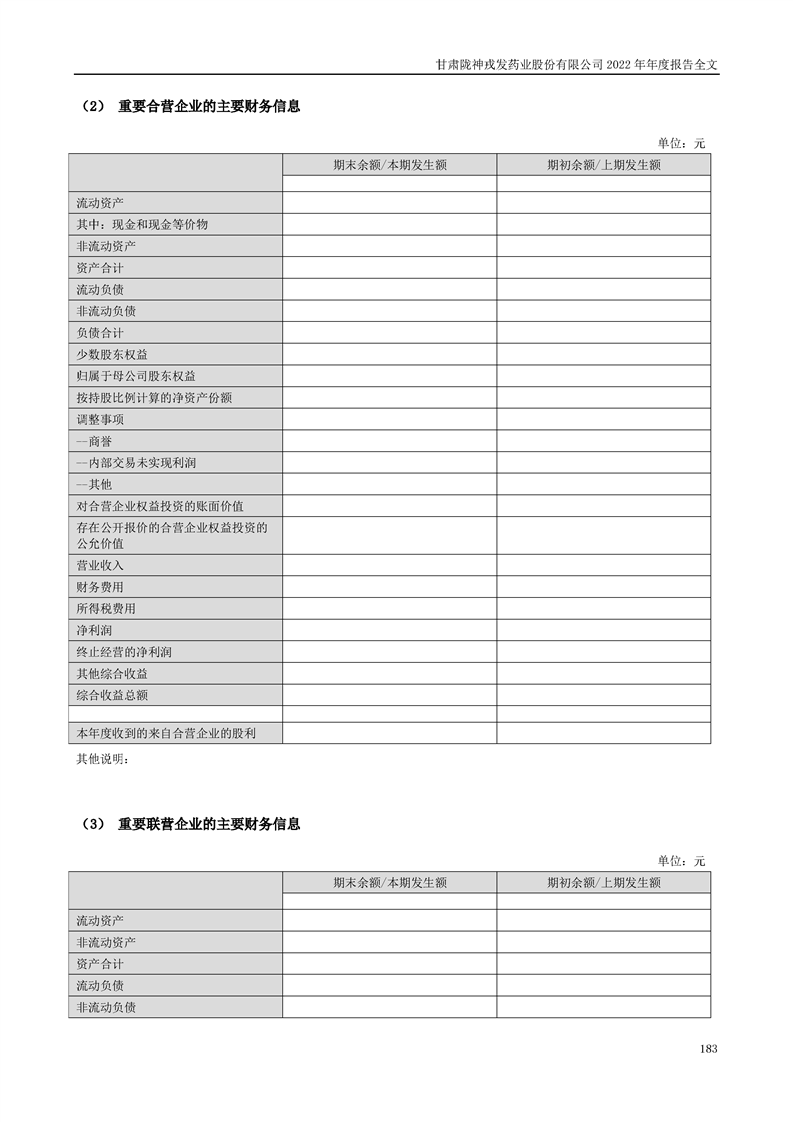 甘肃陇神戎发药业股份有限公司 2022 年年度报告全文

（2） 重要合营企业的主要财务信息

单位：元

| | 期末余额/本期发生额 | 期初余额/上期发生额 |
|---|---|---|
| | | |
| 流动资产 | | |
| 其中：现金和现金等价物 | | |
| 非流动资产 | | |
| 资产合计 | | |
| 流动负债 | | |
| 非流动负债 | | |
| 负债合计 | | |
| 少数股东权益 | | |
| 归属于母公司股东权益 | | |
| 按持股比例计算的净资产份额 | | |
| 调整事项 | | |
| --商誉 | | |
| --内部交易未实现利润 | | |
| --其他 | | |
| 对合营企业权益投资的账面价值 | | |
| 存在公开报价的合营企业权益投资的公允价值 | | |
| 营业收入 | | |
| 财务费用 | | |
| 所得税费用 | | |
| 净利润 | | |
| 终止经营的净利润 | | |
| 其他综合收益 | | |
| 综合收益总额 | | |
| | | |
| 本年度收到的来自合营企业的股利 | | |

其他说明：

（3） 重要联营企业的主要财务信息

单位：元

| | 期末余额/本期发生额 | 期初余额/上期发生额 |
|---|---|---|
| | | |
| 流动资产 | | |
| 非流动资产 | | |
| 资产合计 | | |
| 流动负债 | | |
| 非流动负债 | | |

183